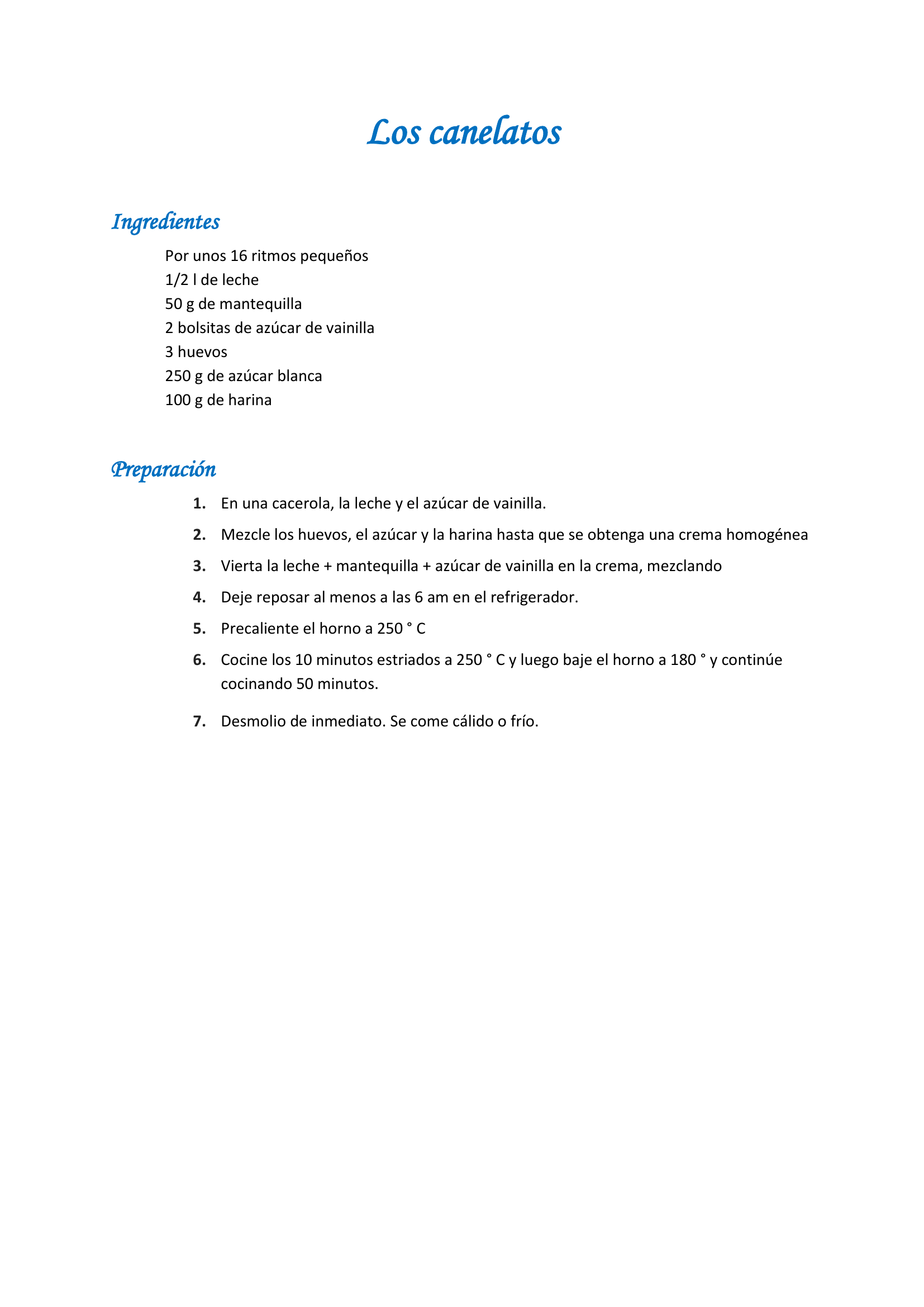 Los canelatos

Ingredientes

Por unos 16 ritmos pequeños
1/2 l de leche
50 g de mantequilla
2 bolsitas de azúcar de vainilla
3 huevos
250 g de azúcar blanca
100 g de harina

Preparación

1. En una cacerola, la leche y el azúcar de vainilla.
2. Mezcle los huevos, el azúcar y la harina hasta que se obtenga una crema homogénea
3. Vierta la leche + mantequilla + azúcar de vainilla en la crema, mezclando
4. Deje reposar al menos a las 6 am en el refrigerador.
5. Precaliente el horno a 250 ° C
6. Cocine los 10 minutos estriados a 250 ° C y luego baje el horno a 180 ° y continúe cocinando 50 minutos.
7. Desmolio de inmediato. Se come cálido o frío.